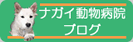 ナガイ動物病院
ブログ